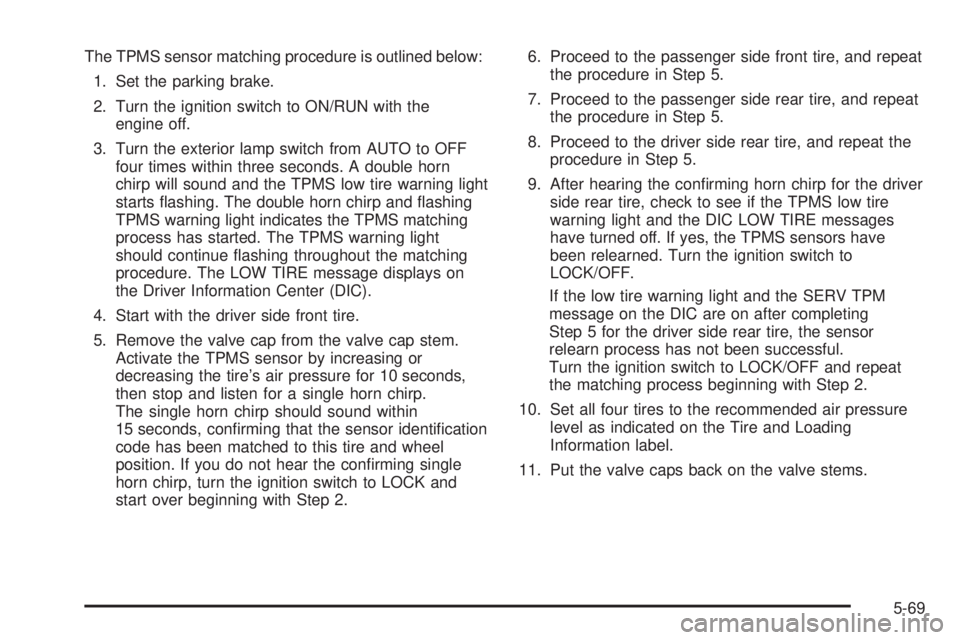 The TPMS sensor matching procedure is outlined below:

1. Set the parking brake.

2. Turn the ignition switch to ON/RUN with the engine off.

3. Turn the exterior lamp switch from AUTO to OFF four times within three seconds. A double horn chirp will sound and the TPMS low tire warning light starts flashing. The double horn chirp and flashing TPMS warning light indicates the TPMS matching process has started. The TPMS warning light should continue flashing throughout the matching procedure. The LOW TIRE message displays on the Driver Information Center (DIC).

4. Start with the driver side front tire.

5. Remove the valve cap from the valve cap stem. Activate the TPMS sensor by increasing or decreasing the tire's air pressure for 10 seconds, then stop and listen for a single horn chirp. The single horn chirp should sound within 15 seconds, confirming that the sensor identification code has been matched to this tire and wheel position. If you do not hear the confirming single horn chirp, turn the ignition switch to LOCK and start over beginning with Step 2.

6. Proceed to the passenger side front tire, and repeat the procedure in Step 5.

7. Proceed to the passenger side rear tire, and repeat the procedure in Step 5.

8. Proceed to the driver side rear tire, and repeat the procedure in Step 5.

9. After hearing the confirming horn chirp for the driver side rear tire, check to see if the TPMS low tire warning light and the DIC LOW TIRE messages have turned off. If yes, the TPMS sensors have been relearned. Turn the ignition switch to LOCK/OFF.

If the low tire warning light and the SERV TPM message on the DIC are on after completing Step 5 for the driver side rear tire, the sensor relearn process has not been successful. Turn the ignition switch to LOCK/OFF and repeat the matching process beginning with Step 2.

10. Set all four tires to the recommended air pressure level as indicated on the Tire and Loading Information label.

11. Put the valve caps back on the valve stems.

5-69

carmanualsonline.info